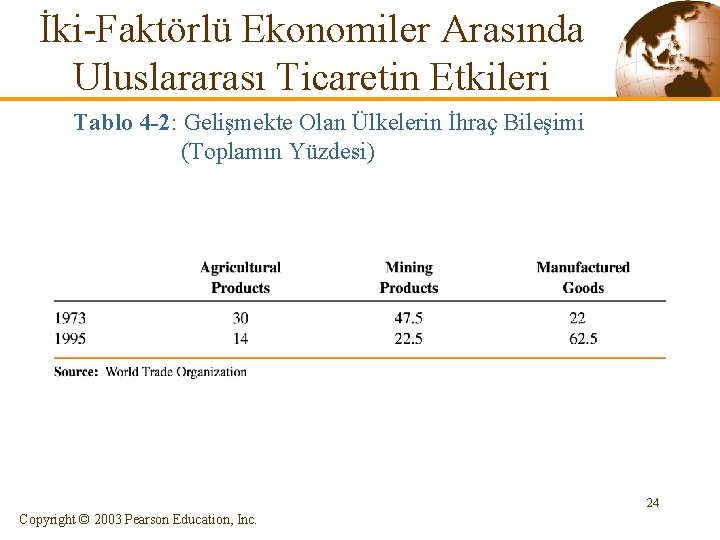 İki-Faktörlü Ekonomiler Arasında Uluslararası Ticaretin Etkileri

Tablo 4-2: Gelişmekte Olan Ülkelerin İhraç Bileşimi (Toplamın Yüzdesi)

| | Agricultural Products | Mining Products | Manufactured Goods |
|---|---|---|---|
| 1973 | 30 | 47.5 | 22 |
| 1995 | 14 | 22.5 | 62.5 |

Source: World Trade Organization

24

Copyright © 2003 Pearson Education, Inc.